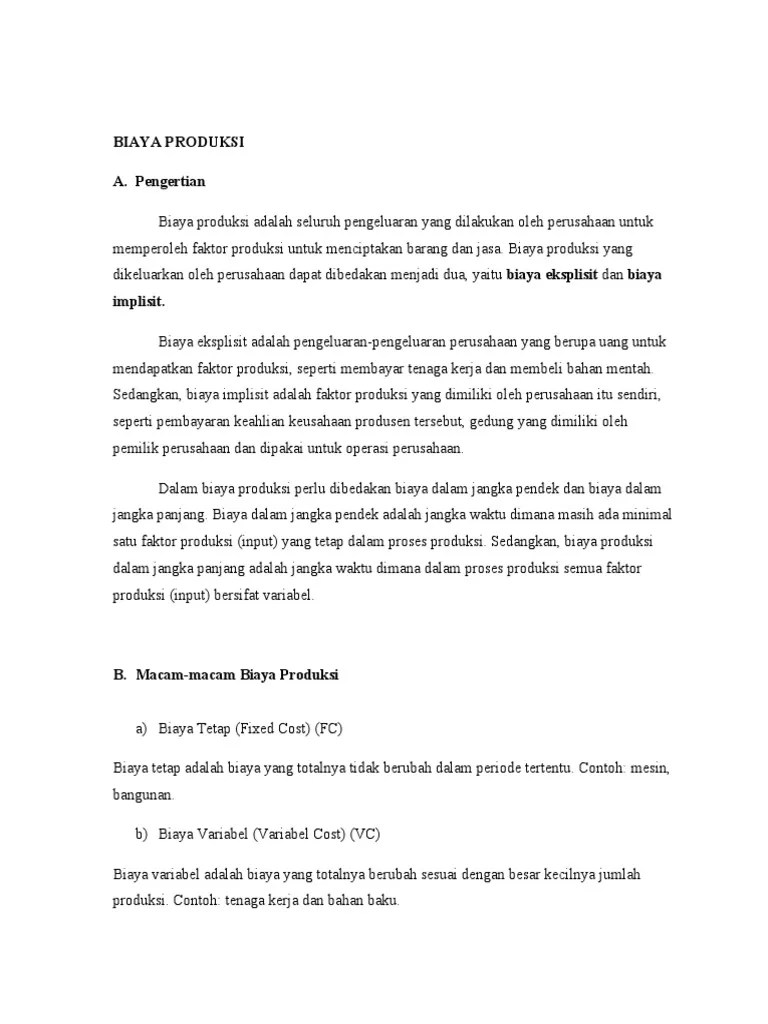 BIAYA PRODUKSI

A. Pengertian

Biaya produksi adalah seluruh pengeluaran yang dilakukan oleh perusahaan untuk memperoleh faktor produksi untuk menciptakan barang dan jasa. Biaya produksi yang dikeluarkan oleh perusahaan dapat dibedakan menjadi dua, yaitu biaya eksplisit dan biaya implisit.

Biaya eksplisit adalah pengeluaran-pengeluaran perusahaan yang berupa uang untuk mendapatkan faktor produksi, seperti membayar tenaga kerja dan membeli bahan mentah. Sedangkan, biaya implisit adalah faktor produksi yang dimiliki oleh perusahaan itu sendiri, seperti pembayaran keahlian keusahaan produsen tersebut, gedung yang dimiliki oleh pemilik perusahaan dan dipakai untuk operasi perusahaan.

Dalam biaya produksi perlu dibedakan biaya dalam jangka pendek dan biaya dalam jangka panjang. Biaya dalam jangka pendek adalah jangka waktu dimana masih ada minimal satu faktor produksi (input) yang tetap dalam proses produksi. Sedangkan, biaya produksi dalam jangka panjang adalah jangka waktu dimana dalam proses produksi semua faktor produksi (input) bersifat variabel.

B. Macam-macam Biaya Produksi

a) Biaya Tetap (Fixed Cost) (FC)

Biaya tetap adalah biaya yang totalnya tidak berubah dalam periode tertentu. Contoh: mesin, bangunan.

b) Biaya Variabel (Variabel Cost) (VC)

Biaya variabel adalah biaya yang totalnya berubah sesuai dengan besar kecilnya jumlah produksi. Contoh: tenaga kerja dan bahan baku.